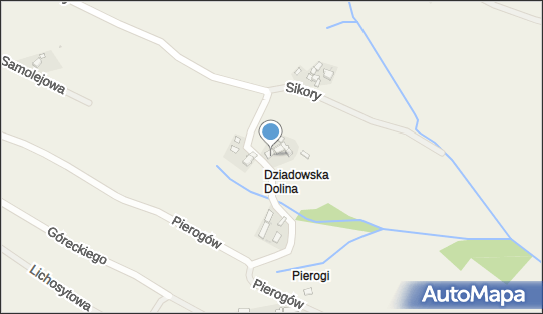 Samolejowa

Sikory

Dziadowska Dolina

Pierogów

Góreckiego

Lichosytowa

Pierogi

Pierogów

AutoMapa